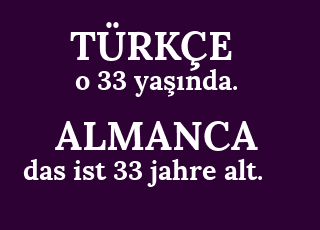 TÜRKÇE
o 33 yaşında.

ALMANCA
das ist 33 jahre alt.